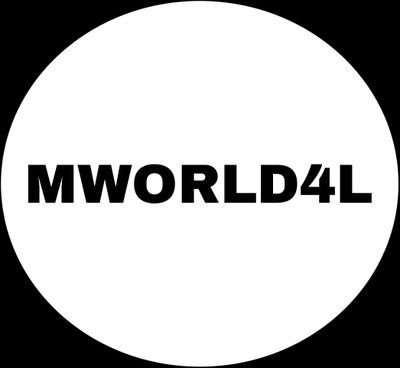 MWORLD4L